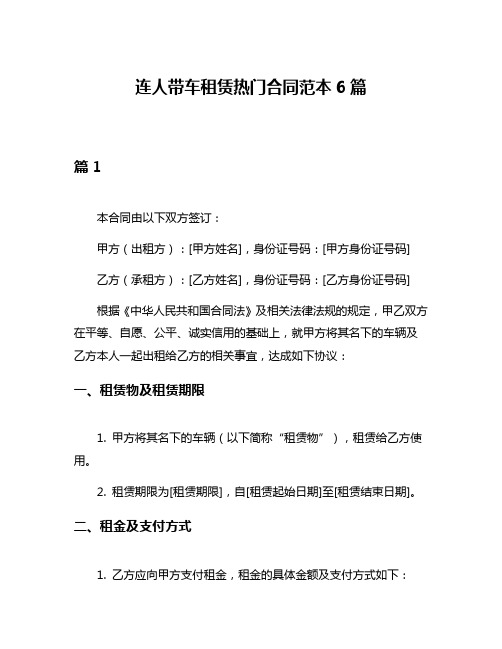 连人带车租赁热门合同范本 6 篇

篇 1

本合同由以下双方签订：

甲方（出租方）：[甲方姓名]，身份证号码：[甲方身份证号码]

乙方（承租方）：[乙方姓名]，身份证号码：[乙方身份证号码]

根据《中华人民共和国合同法》及相关法律法规的规定，甲乙双方在平等、自愿、公平、诚实信用的基础上，就甲方将其名下的车辆及乙方本人一起出租给乙方的相关事宜，达成如下协议：

一、租赁物及租赁期限

1. 甲方将其名下的车辆（以下简称“租赁物”），租赁给乙方使用。

2. 租赁期限为[租赁期限]，自[租赁起始日期]至[租赁结束日期]。

二、租金及支付方式

1. 乙方应向甲方支付租金，租金的具体金额及支付方式如下：